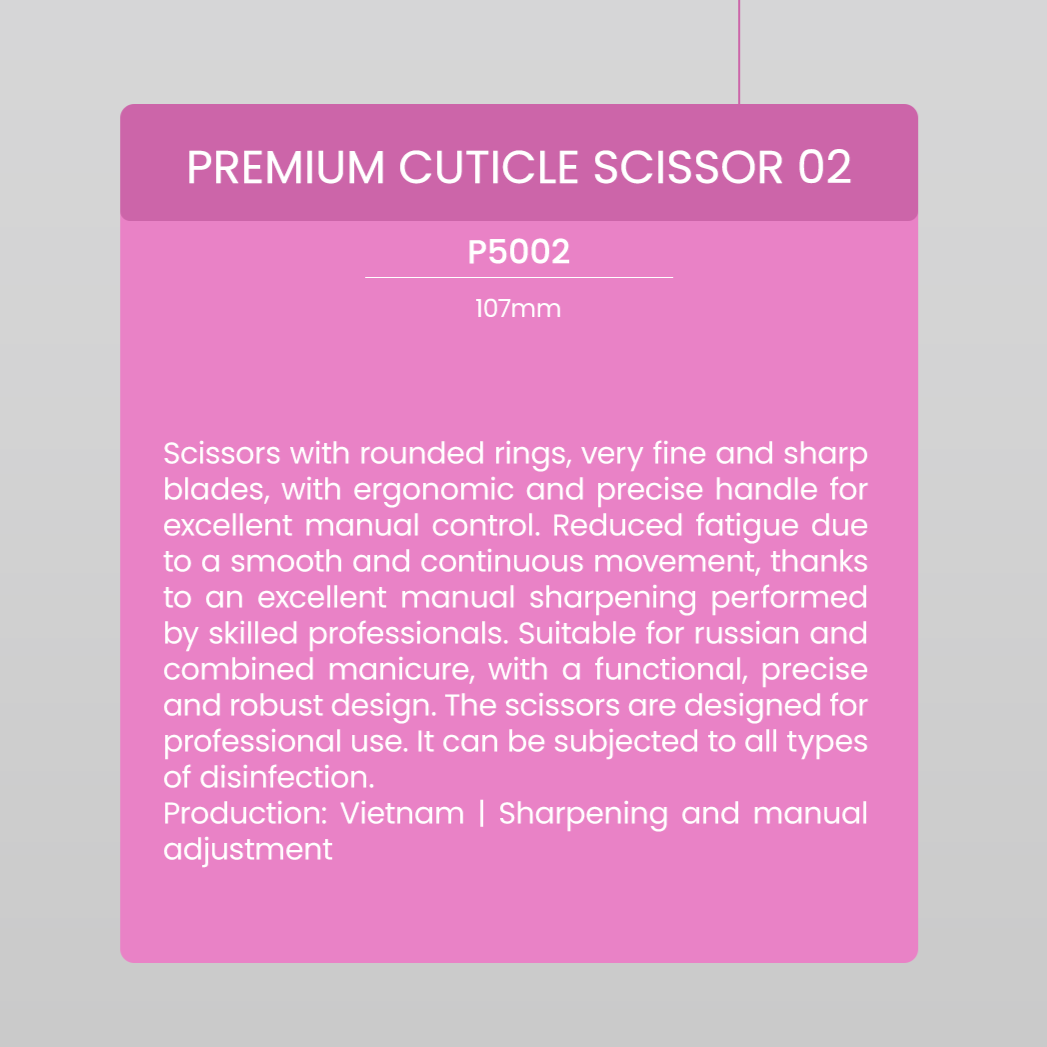 PREMIUM CUTICLE SCISSOR 02

P5002

107mm

Scissors with rounded rings, very fine and sharp blades, with ergonomic and precise handle for excellent manual control. Reduced fatigue due to a smooth and continuous movement, thanks to an excellent manual sharpening performed by skilled professionals. Suitable for russian and combined manicure, with a functional, precise and robust design. The scissors are designed for professional use. It can be subjected to all types of disinfection.
Production: Vietnam | Sharpening and manual adjustment